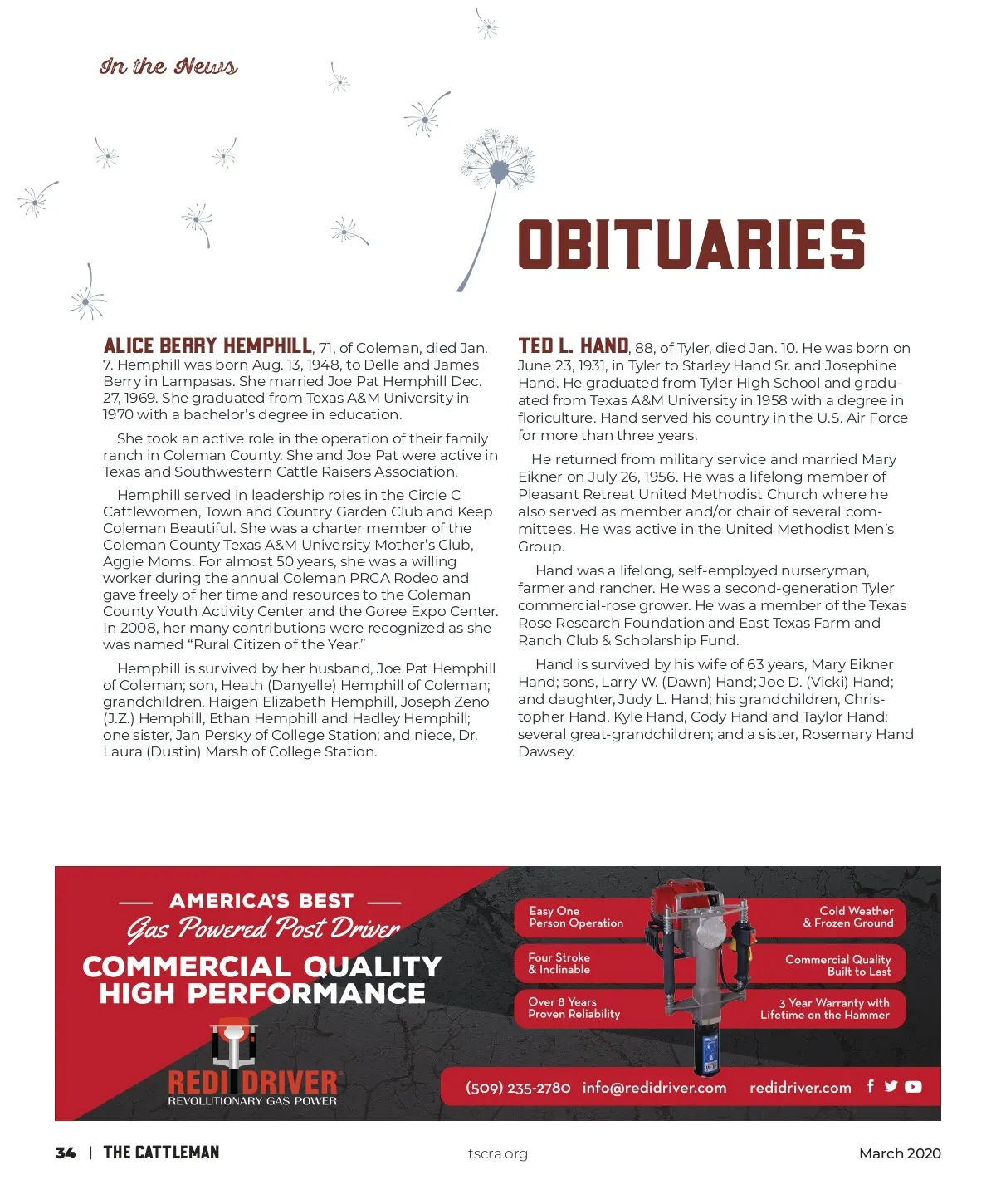 In the News

OBITUARIES

ALICE BERRY HEMPHILL, 71, of Coleman, died Jan. 7. Hemphill was born Aug. 13, 1948, to Delle and James Berry in Lampasas. She married Joe Pat Hemphill Dec. 27, 1969. She graduated from Texas A&M University in 1970 with a bachelor's degree in education.

She took an active role in the operation of their family ranch in Coleman County. She and Joe Pat were active in Texas and Southwestern Cattle Raisers Association.

Hemphill served in leadership roles in the Circle C Cattlewomen, Town and Country Garden Club and Keep Coleman Beautiful. She was a charter member of the Coleman County Texas A&M University Mother's Club, Aggie Moms. For almost 50 years, she was a willing worker during the annual Coleman PRCA Rodeo and gave freely of her time and resources to the Coleman County Youth Activity Center and the Goree Expo Center. In 2008, her many contributions were recognized as she was named "Rural Citizen of the Year."

Hemphill is survived by her husband, Joe Pat Hemphill of Coleman; son, Heath (Danyelle) Hemphill of Coleman; grandchildren, Haigen Elizabeth Hemphill, Joseph Zeno (J.Z.) Hemphill, Ethan Hemphill and Hadley Hemphill; one sister, Jan Persky of College Station; and niece, Dr. Laura (Dustin) Marsh of College Station.

TED L. HAND, 88, of Tyler, died Jan. 10. He was born on June 23, 1931, in Tyler to Starley Hand Sr. and Josephine Hand. He graduated from Tyler High School and graduated from Texas A&M University in 1958 with a degree in floriculture. Hand served his country in the U.S. Air Force for more than three years.

He returned from military service and married Mary Eikner on July 26, 1956. He was a lifelong member of Pleasant Retreat United Methodist Church where he also served as member and/or chair of several committees. He was active in the United Methodist Men's Group.

Hand was a lifelong, self-employed nurseryman, farmer and rancher. He was a second-generation Tyler commercial-rose grower. He was a member of the Texas Rose Research Foundation and East Texas Farm and Ranch Club & Scholarship Fund.

Hand is survived by his wife of 63 years, Mary Eikner Hand; sons, Larry W. (Dawn) Hand; Joe D. (Vicki) Hand; and daughter, Judy L. Hand; his grandchildren, Christopher Hand, Kyle Hand, Cody Hand and Taylor Hand; several great-grandchildren; and a sister, Rosemary Hand Dawsey.

AMERICA'S BEST
Gas Powered Post Driver
COMMERCIAL QUALITY
HIGH PERFORMANCE
REDI DRIVER
REVOLUTIONARY GAS POWER

Easy One Person Operation
Four Stroke & Inclinable
Over 8 Years Proven Reliability
Cold Weather & Frozen Ground
Commercial Quality Built to Last
3 Year Warranty with Lifetime on the Hammer

(509) 235-2780 info@redidriver.com redidriver.com

34 | THE CATTLEMAN tscra.org March 2020